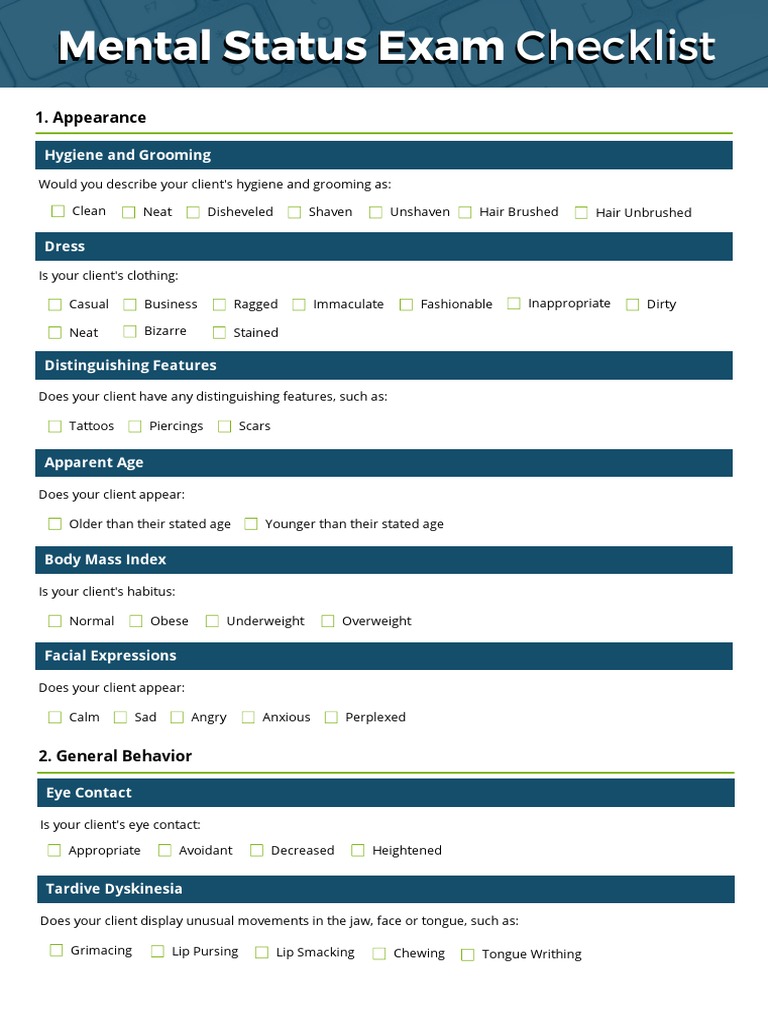 Mental Status Exam Checklist

1. Appearance

Hygiene and Grooming

Would you describe your client's hygiene and grooming as:

☐ Clean ☐ Neat ☐ Disheveled ☐ Shaven ☐ Unshaven ☐ Hair Brushed ☐ Hair Unbrushed

Dress

Is your client's clothing:

☐ Casual ☐ Business ☐ Ragged ☐ Immaculate ☐ Fashionable ☐ Inappropriate ☐ Dirty
☐ Neat ☐ Bizarre ☐ Stained

Distinguishing Features

Does your client have any distinguishing features, such as:

☐ Tattoos ☐ Piercings ☐ Scars

Apparent Age

Does your client appear:

☐ Older than their stated age ☐ Younger than their stated age

Body Mass Index

Is your client's habitus:

☐ Normal ☐ Obese ☐ Underweight ☐ Overweight

Facial Expressions

Does your client appear:

☐ Calm ☐ Sad ☐ Angry ☐ Anxious ☐ Perplexed

2. General Behavior

Eye Contact

Is your client's eye contact:

☐ Appropriate ☐ Avoidant ☐ Decreased ☐ Heightened

Tardive Dyskinesia

Does your client display unusual movements in the jaw, face or tongue, such as:

☐ Grimacing ☐ Lip Pursing ☐ Lip Smacking ☐ Chewing ☐ Tongue Writhing